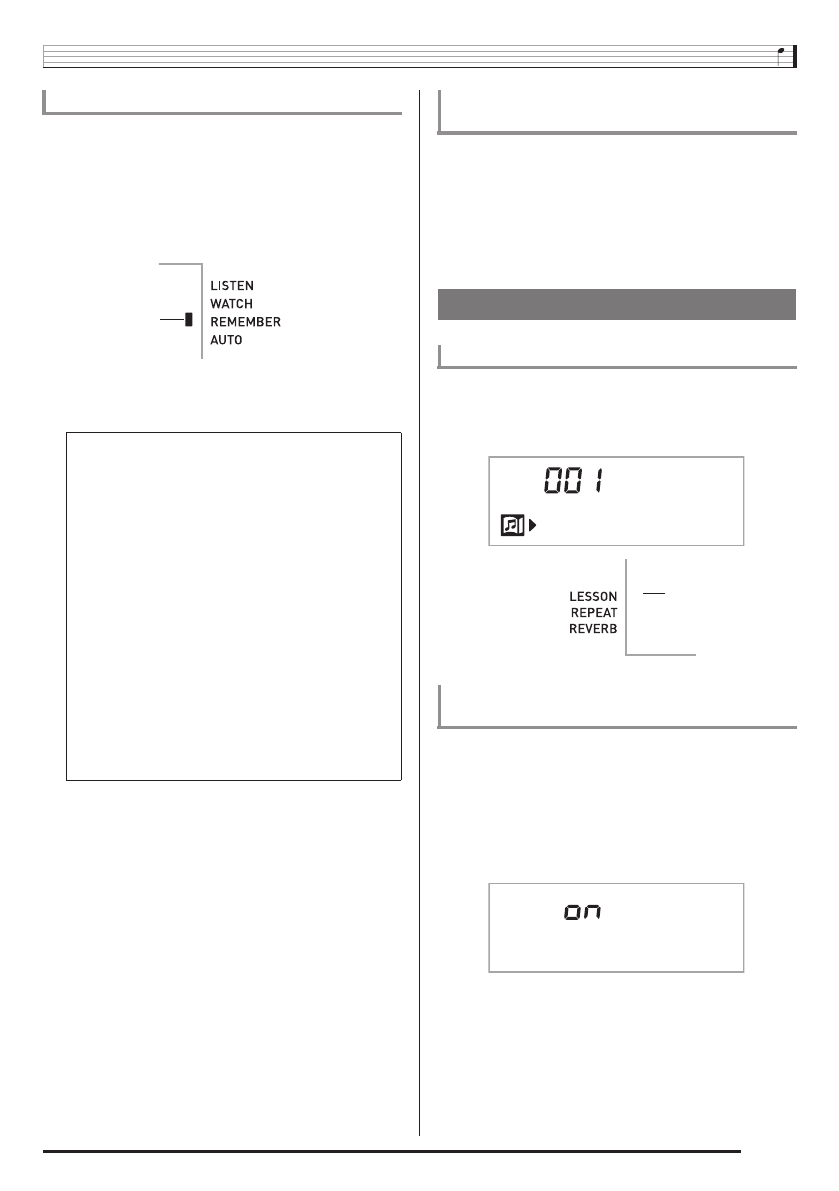 LISTEN
WATCH
REMEMBER
AUTO

001

LESSON
REPEAT
REVERB

on